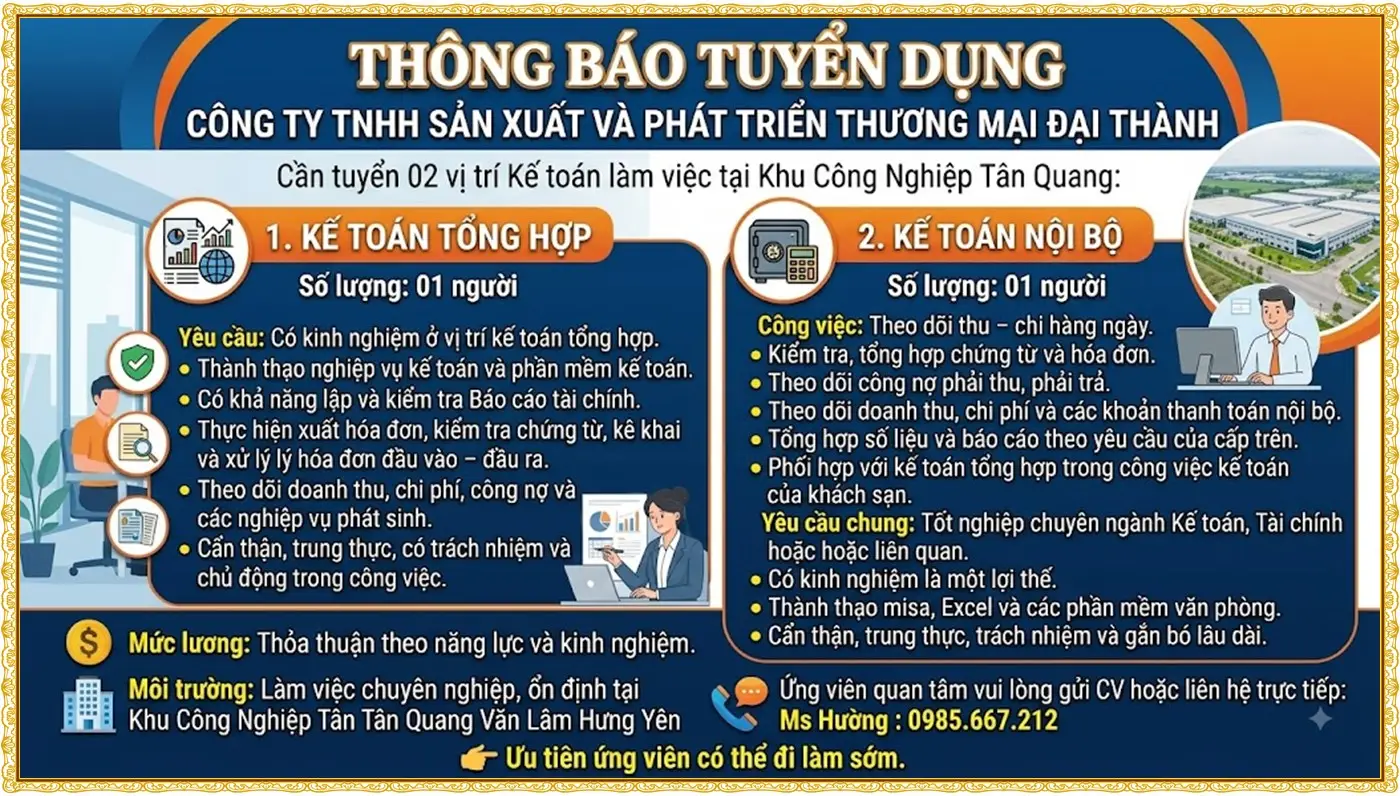 THÔNG BÁO TUYỂN DỤNG
CÔNG TY TNHH SẢN XUẤT VÀ PHÁT TRIỂN THƯƠNG MẠI ĐẠI THÀNH

Cần tuyển 02 vị trí Kế toán làm việc tại Khu Công Nghiệp Tân Quang:

1. KẾ TOÁN TỔNG HỢP

Số lượng: 01 người

Yêu cầu: Có kinh nghiệm ở vị trí kế toán tổng hợp.
• Thành thạo nghiệp vụ kế toán và phần mềm kế toán.
• Có khả năng lập và kiểm tra Báo cáo tài chính.
• Thực hiện xuất hóa đơn, kiểm tra chứng từ, kê khai và xử lý lý hóa đơn đầu vào – đầu ra.
• Theo dõi doanh thu, chi phí, công nợ và các nghiệp vụ phát sinh.
• Cẩn thận, trung thực, có trách nhiệm và chủ động trong công việc.

2. KẾ TOÁN NỘI BỘ

Số lượng: 01 người

Công việc: Theo dõi thu – chi hàng ngày.
• Kiểm tra, tổng hợp chứng từ và hóa đơn.
• Theo dõi công nợ phải thu, phải trả.
• Theo dõi doanh thu, chi phí và các khoản thanh toán nội bộ.
• Tổng hợp số liệu và báo cáo theo yêu cầu của cấp trên.
• Phối hợp với kế toán tổng hợp trong công việc kế toán của khách sạn.

Yêu cầu chung: Tốt nghiệp chuyên ngành Kế toán, Tài chính hoặc hoặc liên quan.
• Có kinh nghiệm là một lợi thế.
• Thành thạo misa, Excel và các phần mềm văn phòng.
• Cẩn thận, trung thực, trách nhiệm và gắn bó lâu dài.

Mức lương: Thỏa thuận theo năng lực và kinh nghiệm.

Môi trường: Làm việc chuyên nghiệp, ổn định tại Khu Công Nghiệp Tân Tân Quang Văn Lâm Hưng Yên

Ứng viên quan tâm vui lòng gửi CV hoặc liên hệ trực tiếp:
Ms Hường : 0985.667.212

Ưu tiên ứng viên có thể đi làm sớm.